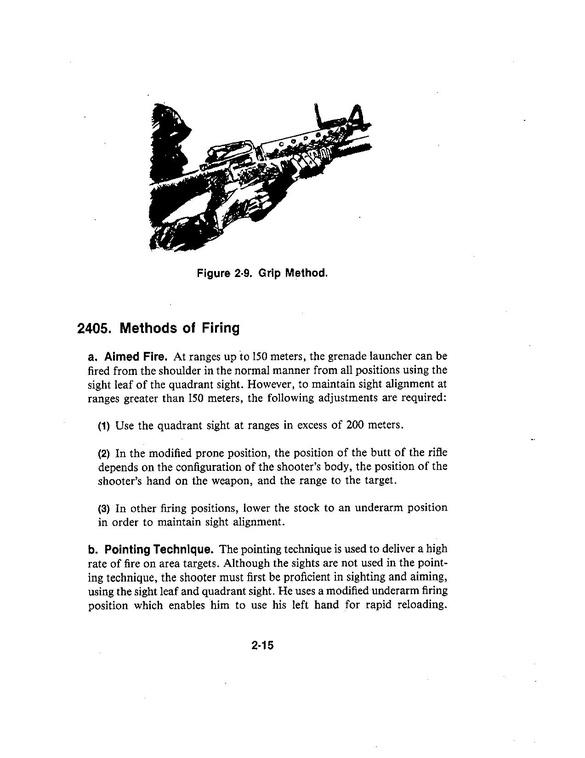 Figure 2-9. Grip Method.

2405. Methods of Firing

a. Aimed Fire. At ranges up to 150 meters, the grenade launcher can be fired from the shoulder in the normal manner from all positions using the sight leaf of the quadrant sight. However, to maintain sight alignment at ranges greater than 150 meters, the following adjustments are required:

(1) Use the quadrant sight at ranges in excess of 200 meters.

(2) In the modified prone position, the position of the butt of the rifle depends on the configuration of the shooter's body, the position of the shooter's hand on the weapon, and the range to the target.

(3) In other firing positions, lower the stock to an underarm position in order to maintain sight alignment.

b. Pointing Technique. The pointing technique is used to deliver a high rate of fire on area targets. Although the sights are not used in the pointing technique, the shooter must first be proficient in sighting and aiming, using the sight leaf and quadrant sight. He uses a modified underarm firing position which enables him to use his left hand for rapid reloading.

2-15